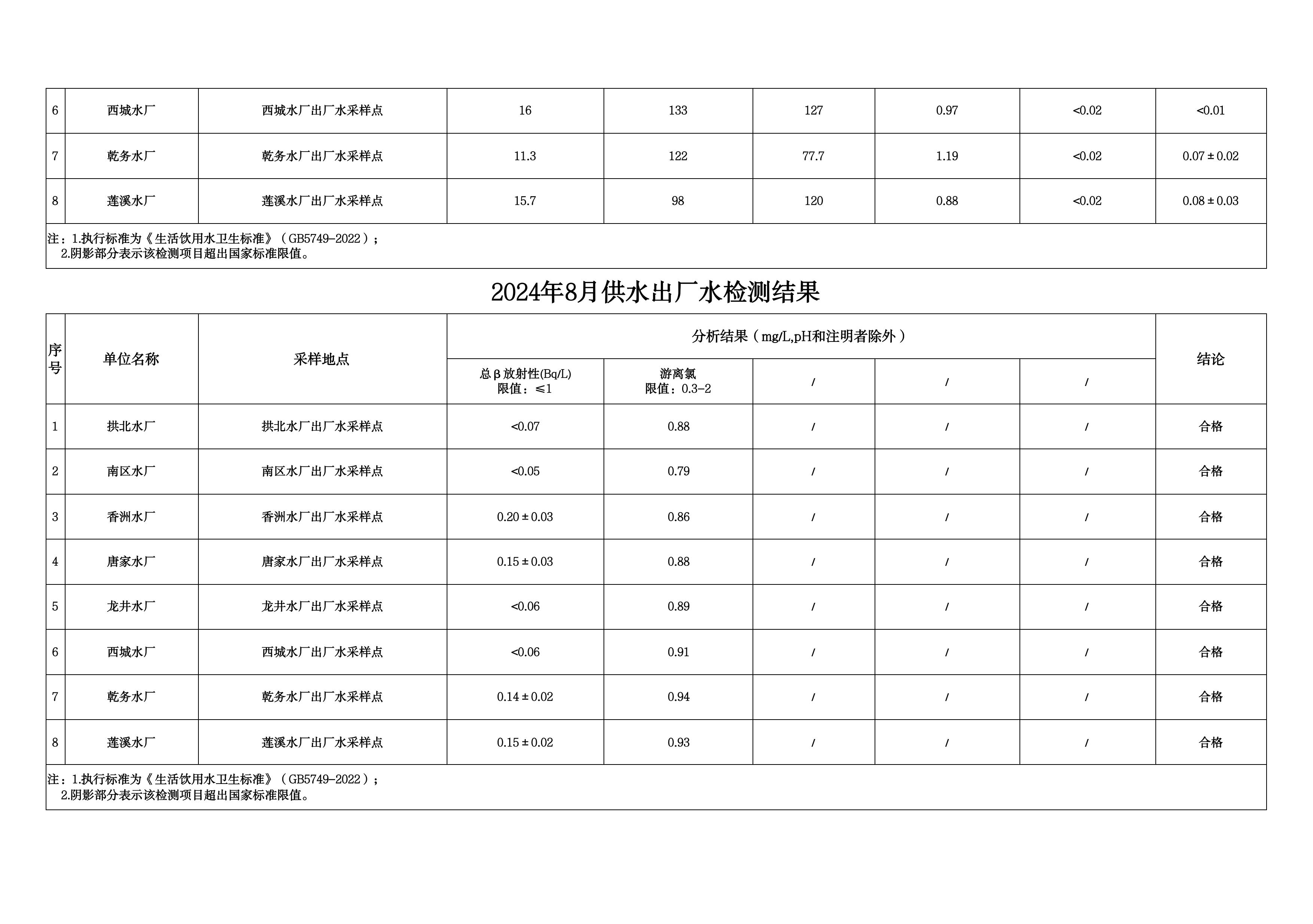 | 6 | 西城水厂 | 西城水厂出厂水采样点 | 16 | 133 | 127 | 0.97 | <0.02 | <0.01 |
|---|---|---|---|---|---|---|---|---|
| 7 | 乾务水厂 | 乾务水厂出厂水采样点 | 11.3 | 122 | 77.7 | 1.19 | <0.02 | 0.07±0.02 |
| 8 | 莲溪水厂 | 莲溪水厂出厂水采样点 | 15.7 | 98 | 120 | 0.88 | <0.02 | 0.08±0.03 |

注：1.执行标准为《生活饮用水卫生标准》（GB5749-2022）；
2.阴影部分表示该检测项目超出国家标准限值。

2024年8月供水出厂水检测结果

| 序号 | 单位名称 | 采样地点 | 分析结果（mg/L,pH和注明者除外） | | | | | 结论 |
|---|---|---|---|---|---|---|---|---|
| | | | 总β放射性(Bq/L) 限值：≤1 | 游离氯 限值：0.3-2 | / | / | / | |
| 1 | 拱北水厂 | 拱北水厂出厂水采样点 | <0.07 | 0.88 | / | / | / | 合格 |
| 2 | 南区水厂 | 南区水厂出厂水采样点 | <0.05 | 0.79 | / | / | / | 合格 |
| 3 | 香洲水厂 | 香洲水厂出厂水采样点 | 0.20±0.03 | 0.86 | / | / | / | 合格 |
| 4 | 唐家水厂 | 唐家水厂出厂水采样点 | 0.15±0.03 | 0.88 | / | / | / | 合格 |
| 5 | 龙井水厂 | 龙井水厂出厂水采样点 | <0.06 | 0.89 | / | / | / | 合格 |
| 6 | 西城水厂 | 西城水厂出厂水采样点 | <0.06 | 0.91 | / | / | / | 合格 |
| 7 | 乾务水厂 | 乾务水厂出厂水采样点 | 0.14±0.02 | 0.94 | / | / | / | 合格 |
| 8 | 莲溪水厂 | 莲溪水厂出厂水采样点 | 0.15±0.02 | 0.93 | / | / | / | 合格 |

注：1.执行标准为《生活饮用水卫生标准》（GB5749-2022）；
2.阴影部分表示该检测项目超出国家标准限值。